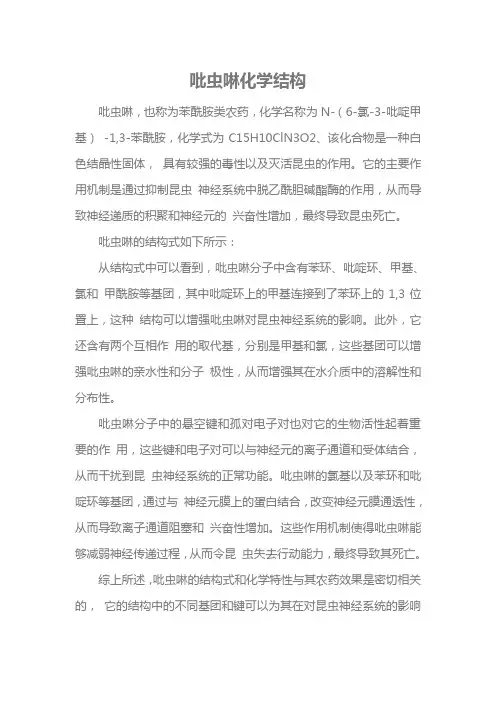 吡虫啉化学结构

吡虫啉，也称为苯酰胺类农药，化学名称为 N-（6-氯-3-吡啶甲基） -1,3-苯酰胺，化学式为 C15H10ClN3O2、该化合物是一种白色结晶性固体， 具有较强的毒性以及灭活昆虫的作用。它的主要作用机制是通过抑制昆虫 神经系统中脱乙酰胆碱酯酶的作用，从而导致神经递质的积聚和神经元的 兴奋性增加，最终导致昆虫死亡。

吡虫啉的结构式如下所示：

从结构式中可以看到，吡虫啉分子中含有苯环、吡啶环、甲基、氯和 甲酰胺等基团，其中吡啶环上的甲基连接到了苯环上的 1,3 位置上，这种 结构可以增强吡虫啉对昆虫神经系统的影响。此外，它还含有两个互相作 用的取代基，分别是甲基和氯，这些基团可以增强吡虫啉的亲水性和分子 极性，从而增强其在水介质中的溶解性和分布性。

吡虫啉分子中的悬空键和孤对电子对也对它的生物活性起着重要的作 用，这些键和电子对可以与神经元的离子通道和受体结合，从而干扰到昆 虫神经系统的正常功能。吡虫啉的氯基以及苯环和吡啶环等基团，通过与 神经元膜上的蛋白结合，改变神经元膜通透性，从而导致离子通道阻塞和 兴奋性增加。这些作用机制使得吡虫啉能够减弱神经传递过程，从而令昆 虫失去行动能力，最终导致其死亡。

综上所述，吡虫啉的结构式和化学特性与其农药效果是密切相关的， 它的结构中的不同基团和键可以为其在对昆虫神经系统的影响